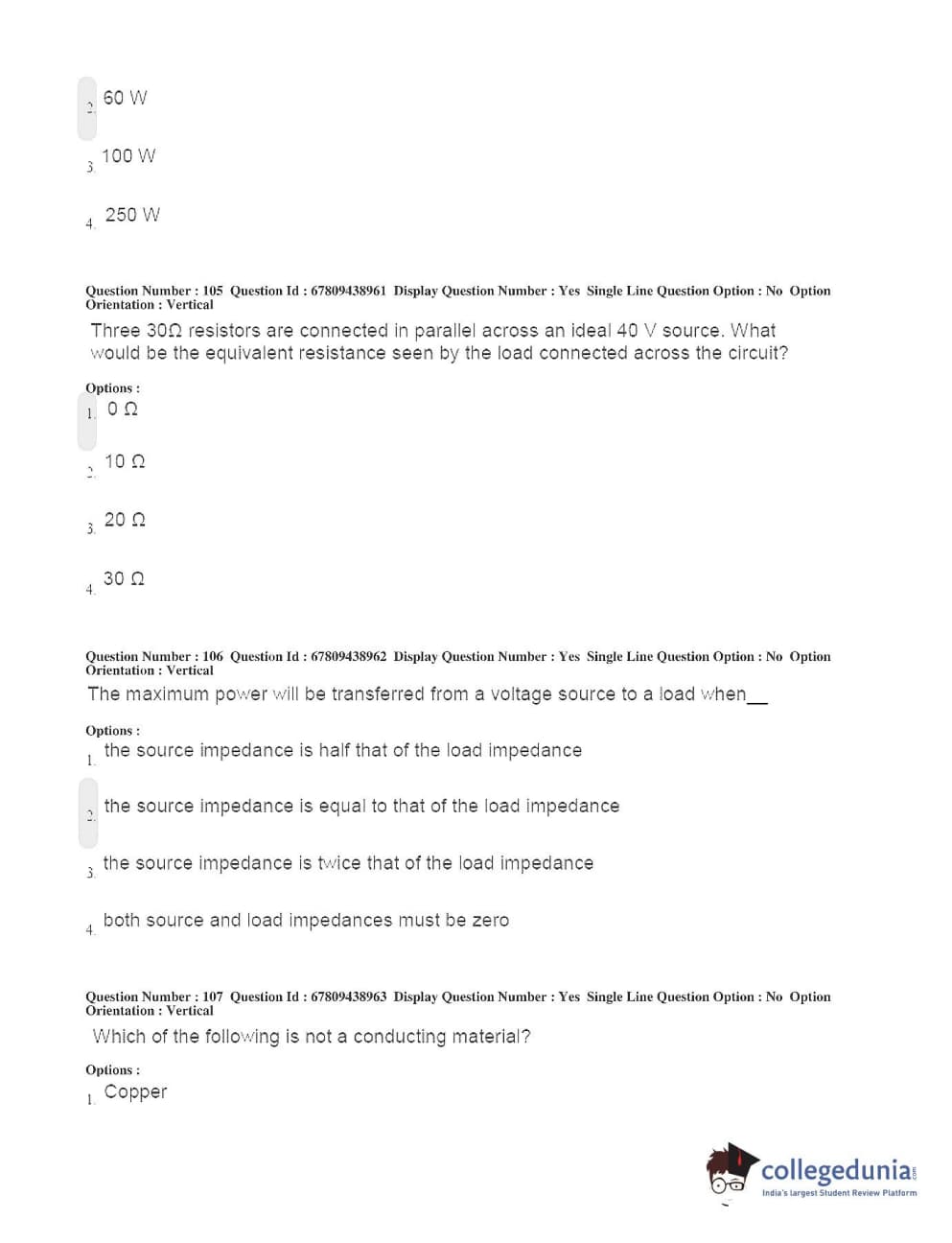 2. 60 W

3. 100 W

4. 250 W

Question Number : 105 Question Id : 67809438961 Display Question Number : Yes Single Line Question Option : No Option Orientation : Vertical

Three 30Ω resistors are connected in parallel across an ideal 40 V source. What would be the equivalent resistance seen by the load connected across the circuit?

Options :

1. 0 Ω

2. 10 Ω

3. 20 Ω

4. 30 Ω

Question Number : 106 Question Id : 67809438962 Display Question Number : Yes Single Line Question Option : No Option Orientation : Vertical

The maximum power will be transferred from a voltage source to a load when__

Options :

1. the source impedance is half that of the load impedance

2. the source impedance is equal to that of the load impedance

3. the source impedance is twice that of the load impedance

4. both source and load impedances must be zero

Question Number : 107 Question Id : 67809438963 Display Question Number : Yes Single Line Question Option : No Option Orientation : Vertical

Which of the following is not a conducting material?

Options :

1. Copper

collegedunia.com
India's largest Student Review Platform